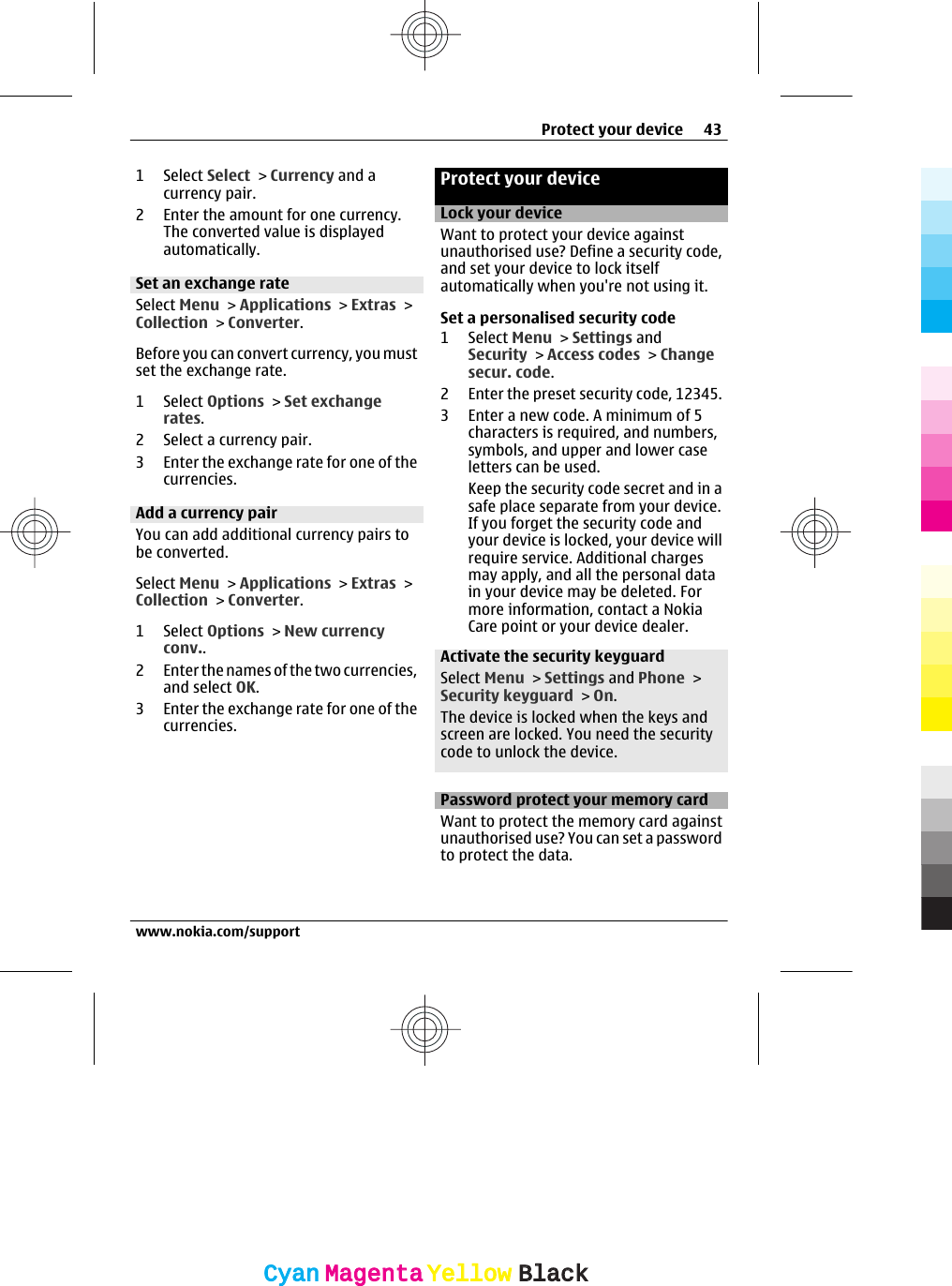 Protect your device 43

1 Select Select > Currency and a currency pair.
2 Enter the amount for one currency. The converted value is displayed automatically.

Set an exchange rate
Select Menu > Applications > Extras > Collection > Converter.

Before you can convert currency, you must set the exchange rate.

1 Select Options > Set exchange rates.
2 Select a currency pair.
3 Enter the exchange rate for one of the currencies.

Add a currency pair
You can add additional currency pairs to be converted.

Select Menu > Applications > Extras > Collection > Converter.

1 Select Options > New currency conv..
2 Enter the names of the two currencies, and select OK.
3 Enter the exchange rate for one of the currencies.

Protect your device

Lock your device
Want to protect your device against unauthorised use? Define a security code, and set your device to lock itself automatically when you're not using it.

Set a personalised security code
1 Select Menu > Settings and Security > Access codes > Change secur. code.
2 Enter the preset security code, 12345.
3 Enter a new code. A minimum of 5 characters is required, and numbers, symbols, and upper and lower case letters can be used.
Keep the security code secret and in a safe place separate from your device. If you forget the security code and your device is locked, your device will require service. Additional charges may apply, and all the personal data in your device may be deleted. For more information, contact a Nokia Care point or your device dealer.

Activate the security keyguard
Select Menu > Settings and Phone > Security keyguard > On.
The device is locked when the keys and screen are locked. You need the security code to unlock the device.

Password protect your memory card
Want to protect the memory card against unauthorised use? You can set a password to protect the data.

www.nokia.com/support

Cyan Magenta Yellow Black